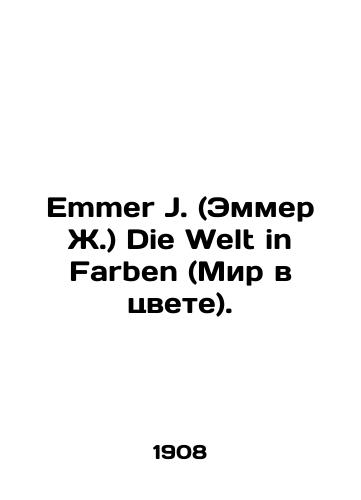 Emmer J. (Эммер Ж.) Die Welt in Farben (Мир в цвете).

1908